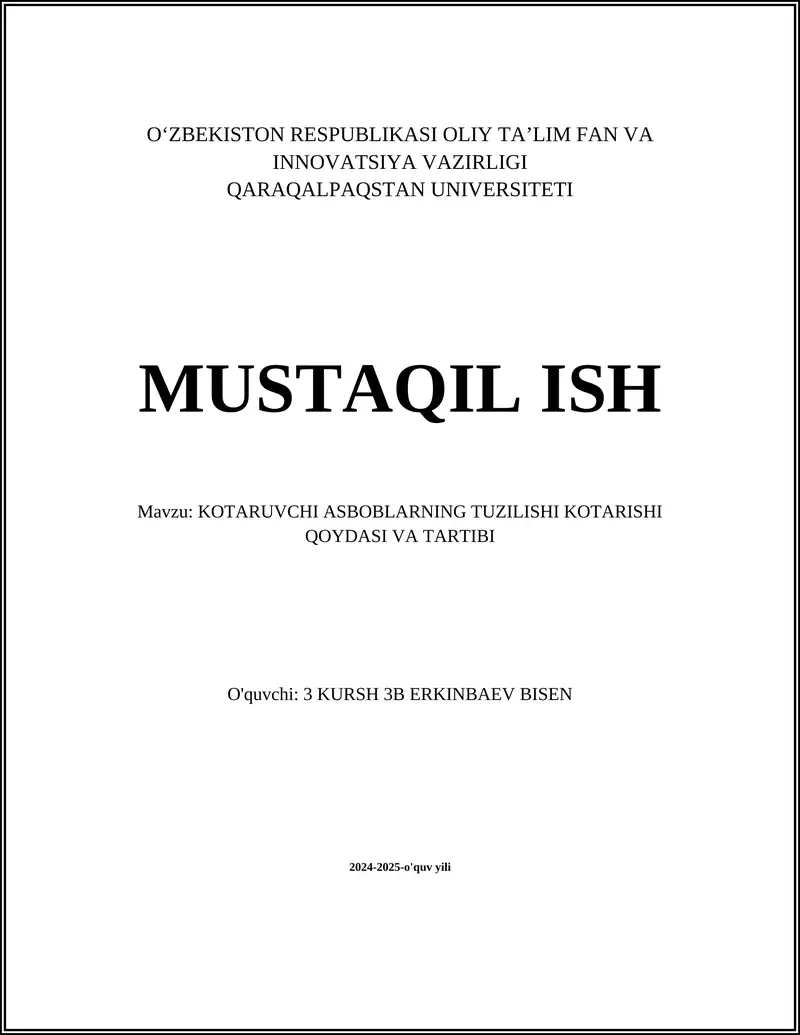 O‘ZBEKISTON RESPUBLIKASI OLIY TA’LIM FAN VA INNOVATSIYA VAZIRLIGI
QARAQALPAQSTAN UNIVERSITETI

MUSTAQIL ISH

Mavzu: KOTARUVCHI ASBOBLARNING TUZILISHI KOTARISHI QOYDASI VA TARTIBI

O'quvchi: 3 KURSH 3B ERKINBAEV BISEN

2024-2025-o'quv yili